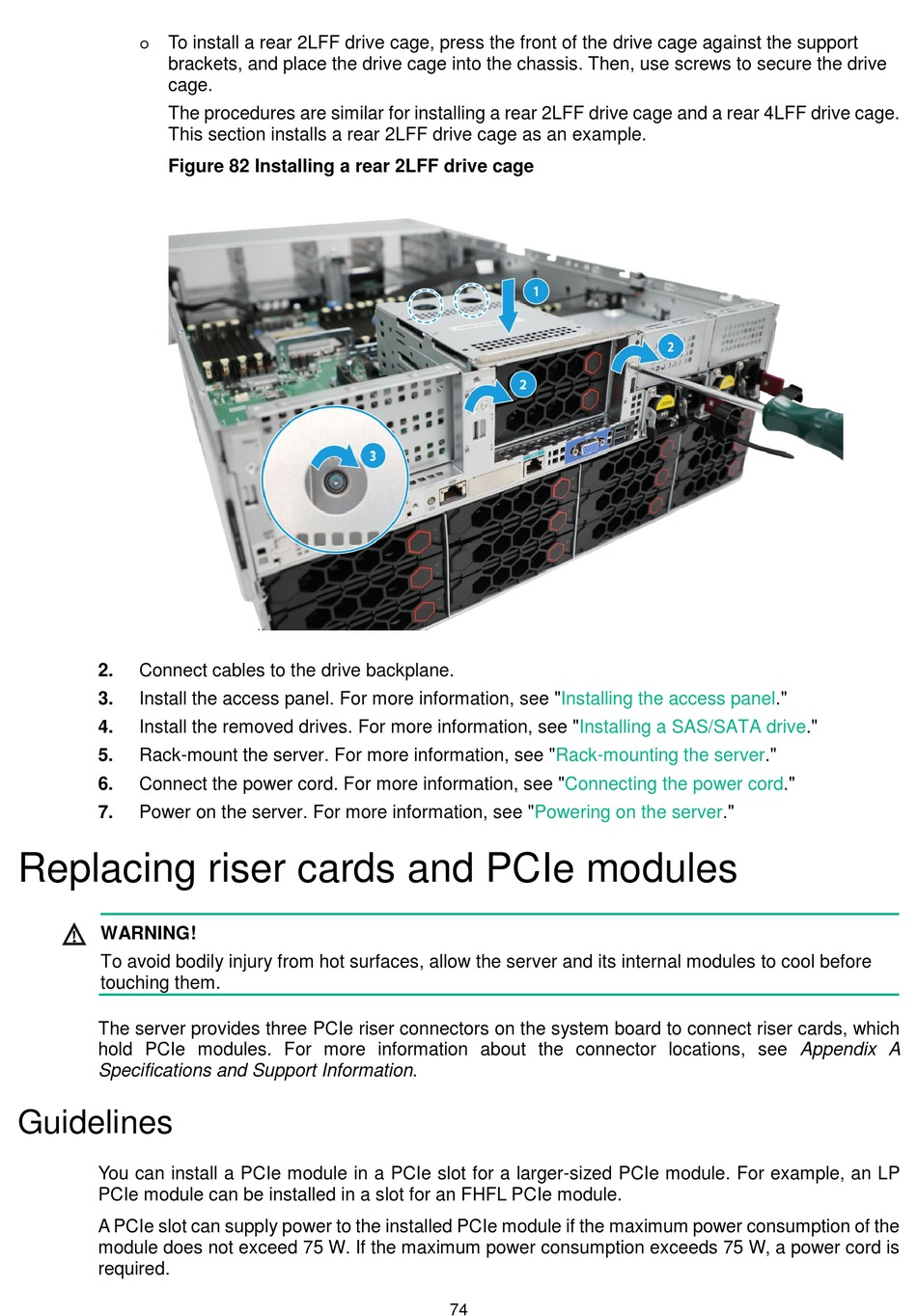 o To install a rear 2LFF drive cage, press the front of the drive cage against the support brackets, and place the drive cage into the chassis. Then, use screws to secure the drive cage.

The procedures are similar for installing a rear 2LFF drive cage and a rear 4LFF drive cage. This section installs a rear 2LFF drive cage as an example.

Figure 82 Installing a rear 2LFF drive cage

1

2

2

3

2. Connect cables to the drive backplane.

3. Install the access panel. For more information, see "Installing the access panel."

4. Install the removed drives. For more information, see "Installing a SAS/SATA drive."

5. Rack-mount the server. For more information, see "Rack-mounting the server."

6. Connect the power cord. For more information, see "Connecting the power cord."

7. Power on the server. For more information, see "Powering on the server."

Replacing riser cards and PCIe modules

WARNING!

To avoid bodily injury from hot surfaces, allow the server and its internal modules to cool before touching them.

The server provides three PCIe riser connectors on the system board to connect riser cards, which hold PCIe modules. For more information about the connector locations, see Appendix A Specifications and Support Information.

Guidelines

You can install a PCIe module in a PCIe slot for a larger-sized PCIe module. For example, an LP PCIe module can be installed in a slot for an FHFL PCIe module.

A PCIe slot can supply power to the installed PCIe module if the maximum power consumption of the module does not exceed 75 W. If the maximum power consumption exceeds 75 W, a power cord is required.

74